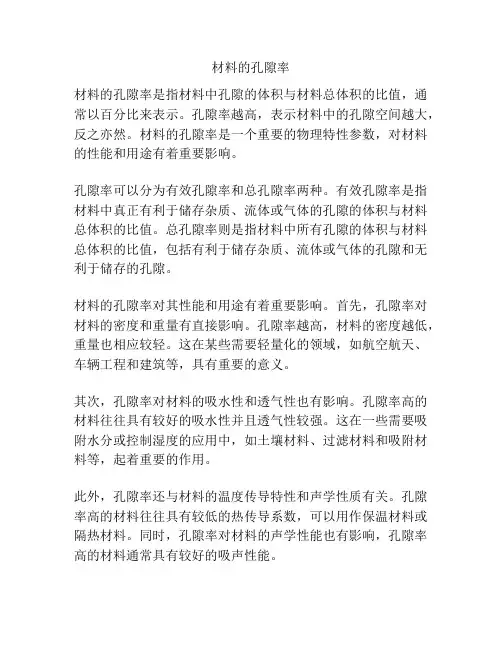 材料的孔隙率

材料的孔隙率是指材料中孔隙的体积与材料总体积的比值，通常以百分比来表示。孔隙率越高，表示材料中的孔隙空间越大，反之亦然。材料的孔隙率是一个重要的物理特性参数，对材料的性能和用途有着重要影响。

孔隙率可以分为有效孔隙率和总孔隙率两种。有效孔隙率是指材料中真正有利于储存杂质、流体或气体的孔隙的体积与材料总体积的比值。总孔隙率则是指材料中所有孔隙的体积与材料总体积的比值，包括有利于储存杂质、流体或气体的孔隙和无利于储存的孔隙。

材料的孔隙率对其性能和用途有着重要影响。首先，孔隙率对材料的密度和重量有直接影响。孔隙率越高，材料的密度越低，重量也相应较轻。这在某些需要轻量化的领域，如航空航天、车辆工程和建筑等，具有重要的意义。

其次，孔隙率对材料的吸水性和透气性也有影响。孔隙率高的材料往往具有较好的吸水性并且透气性较强。这在一些需要吸附水分或控制湿度的应用中，如土壤材料、过滤材料和吸附材料等，起着重要的作用。

此外，孔隙率还与材料的温度传导特性和声学性质有关。孔隙率高的材料往往具有较低的热传导系数，可以用作保温材料或隔热材料。同时，孔隙率对材料的声学性能也有影响，孔隙率高的材料通常具有较好的吸声性能。